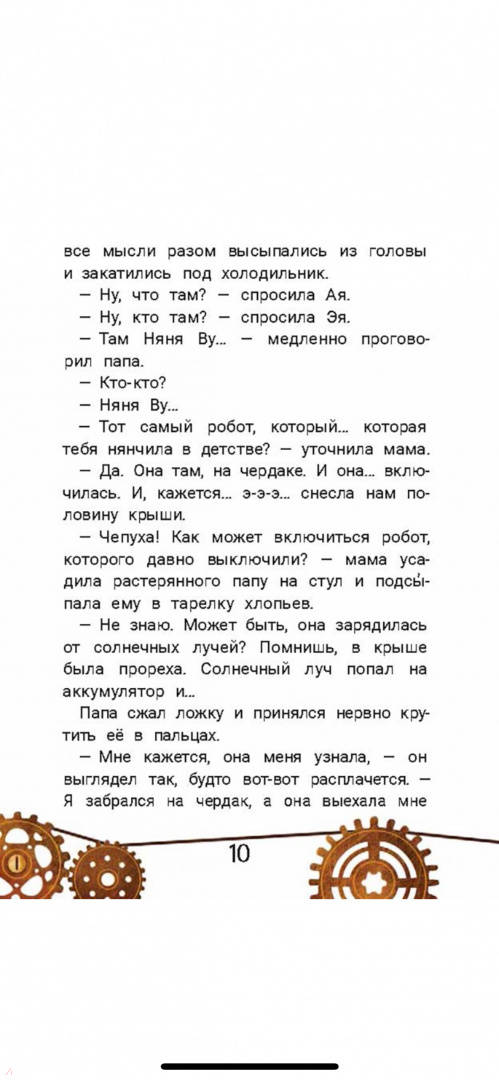 все мысли разом высыпались из головы и закатились под холодильник.

— Ну, что там? — спросила Ая.

— Ну, кто там? — спросила Эя.

— Там Няня Ву... — медленно проговорил папа.

— Кто-кто?

— Няня Ву...

— Тот самый робот, который... которая тебя нянчила в детстве? — уточнила мама.

— Да. Она там, на чердаке. И она... включилась. И, кажется... э-э-э... снесла нам половину крыши.

— Чепуха! Как может включиться робот, которого давно выключили? — мама усадила растерянного папу на стул и подсыпала ему в тарелку хлопьев.

— Не знаю. Может быть, она зарядилась от солнечных лучей? Помнишь, в крыше была прореха. Солнечный луч попал на аккумулятор и...

Папа сжал ложку и принялся нервно крутить её в пальцах.

— Мне кажется, она меня узнала, — он выглядел так, будто вот-вот расплачется. — Я забрался на чердак, а она выехала мне

10